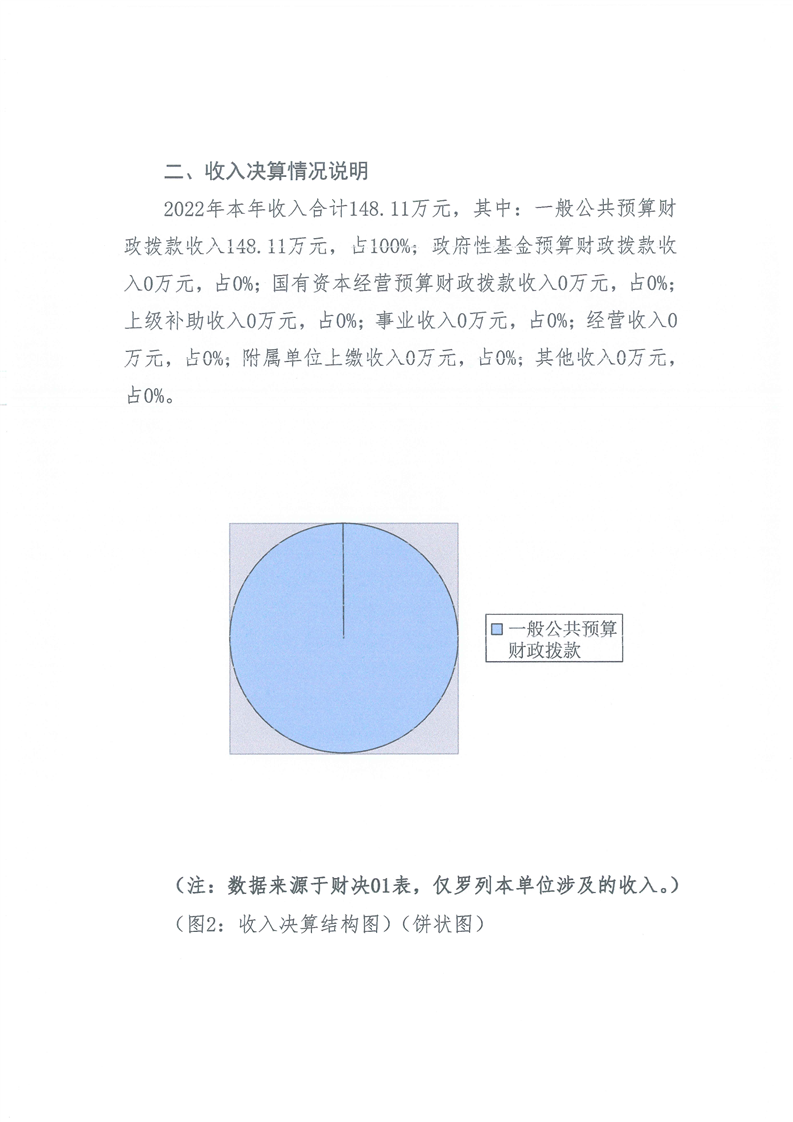 二、收入决算情况说明

2022年本年收入合计148.11万元，其中：一般公共预算财政拨款收入148.11万元，占100%；政府性基金预算财政拨款收入0万元，占0%；国有资本经营预算财政拨款收入0万元，占0%；上级补助收入0万元，占0%；事业收入0万元，占0%；经营收入0万元，占0%；附属单位上缴收入0万元，占0%；其他收入0万元，占0%。

一般公共预算财政拨款

（注：数据来源于财决01表，仅罗列本单位涉及的收入。）
（图2：收入决算结构图）（饼状图）